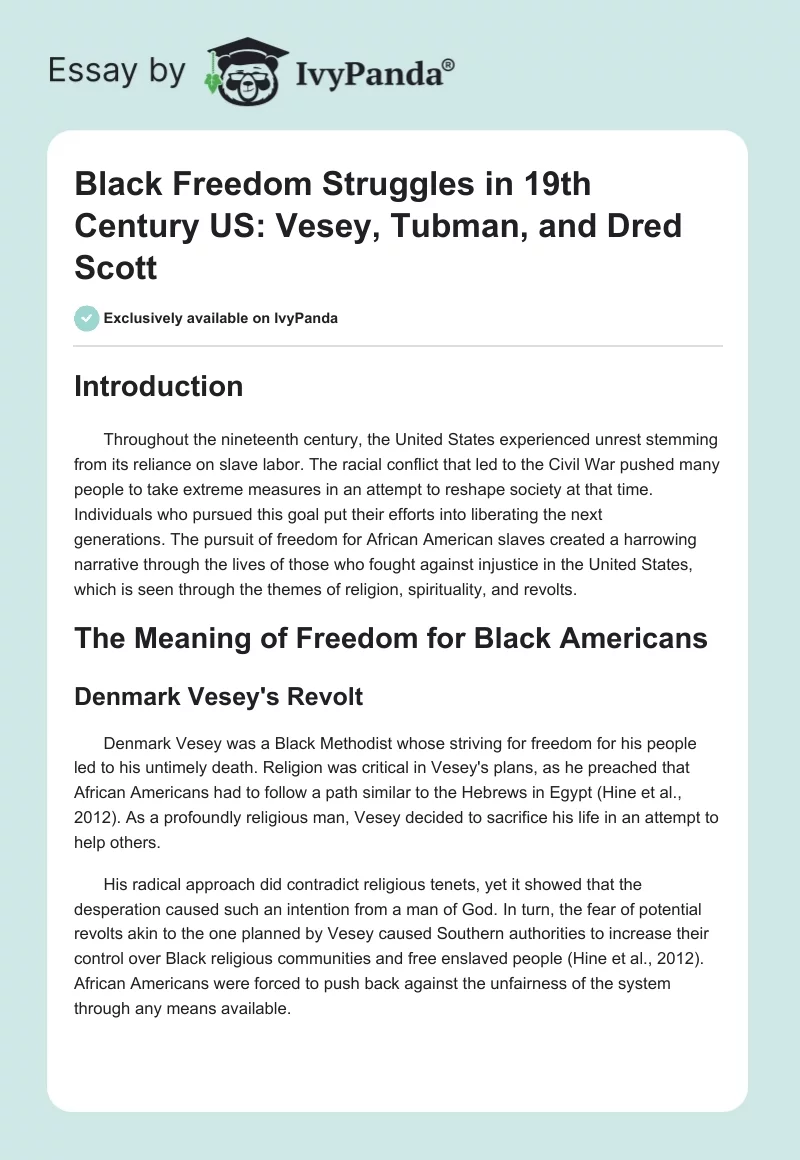 Essay by IvyPanda®

Black Freedom Struggles in 19th Century US: Vesey, Tubman, and Dred Scott

Exclusively available on IvyPanda

Introduction

Throughout the nineteenth century, the United States experienced unrest stemming from its reliance on slave labor. The racial conflict that led to the Civil War pushed many people to take extreme measures in an attempt to reshape society at that time. Individuals who pursued this goal put their efforts into liberating the next generations. The pursuit of freedom for African American slaves created a harrowing narrative through the lives of those who fought against injustice in the United States, which is seen through the themes of religion, spirituality, and revolts.

The Meaning of Freedom for Black Americans

Denmark Vesey's Revolt

Denmark Vesey was a Black Methodist whose striving for freedom for his people led to his untimely death. Religion was critical in Vesey's plans, as he preached that African Americans had to follow a path similar to the Hebrews in Egypt (Hine et al., 2012). As a profoundly religious man, Vesey decided to sacrifice his life in an attempt to help others.

His radical approach did contradict religious tenets, yet it showed that the desperation caused such an intention from a man of God. In turn, the fear of potential revolts akin to the one planned by Vesey caused Southern authorities to increase their control over Black religious communities and free enslaved people (Hine et al., 2012). African Americans were forced to push back against the unfairness of the system through any means available.